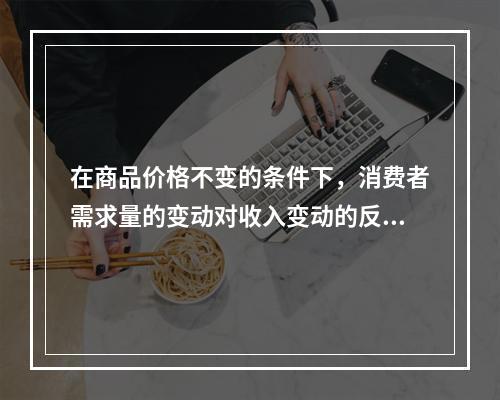 在商品价格不变的条件下，消费者需求量的变动对收入变动的反...